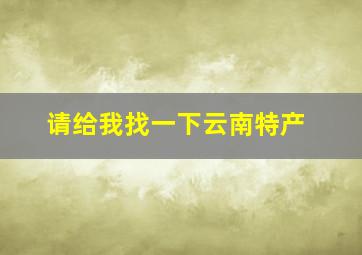 请给我找一下云南特产